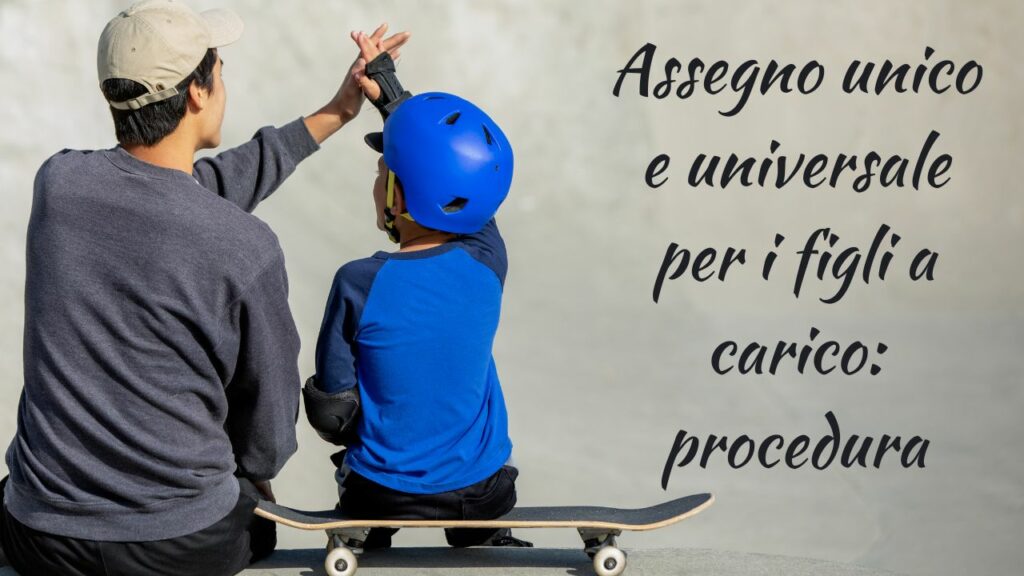 Assegno unico e universale per i figli a carico: procedura